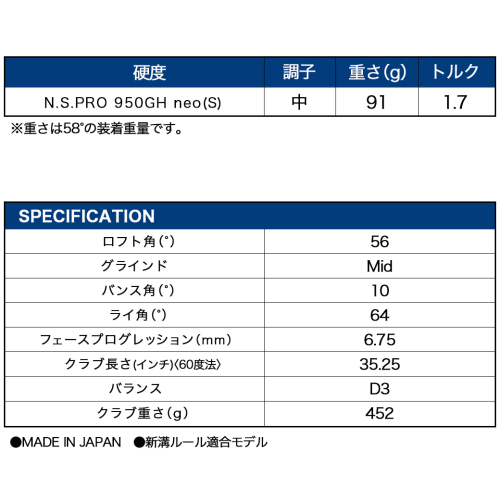 | 硬度 | 調子 | 重さ(g) | トルク |
|---|---|---|---|
| N.S.PRO 950GH neo(S) | 中 | 91 | 1.7 |

※重さは58°の装着重量です。

| SPECIFICATION | |
|---|---|
| ロフト角(°) | 56 |
| グラインド | Mid |
| バンス角(°) | 10 |
| ライ角(°) | 64 |
| フェースプログレッション(mm) | 6.75 |
| クラブ長さ(インチ)〈60度法〉 | 35.25 |
| バランス | D3 |
| クラブ重さ(g) | 452 |

●MADE IN JAPAN ●新溝ルール適合モデル